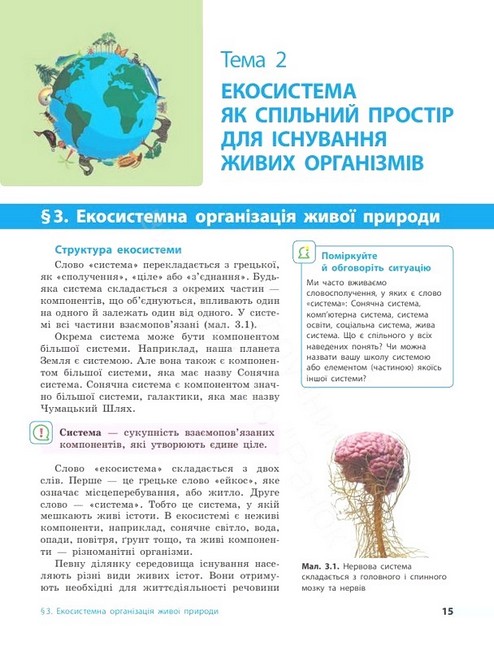 Тема 2

ЕКОСИСТЕМА
ЯК СПІЛЬНИЙ ПРОСТІР
ДЛЯ ІСНУВАННЯ
ЖИВИХ ОРГАНІЗМІВ

§3. Екосистемна організація живої природи

Структура екосистеми

Слово «система» перекладається з грецької, як «сполучення», «ціле» або «з'єднання». Будь-яка система складається з окремих частин — компонентів, що об'єднуються, впливають один на одного й залежать один від одного. У системі всі частини взаємопов'язані (мал. 3.1).

Окрема система може бути компонентом більшої системи. Наприклад, наша планета Земля є системою. Але вона також є компонентом більшої системи, яка має назву Сонячна система. Сонячна система є компонентом значно більшої системи, галактики, яка має назву Чумацький Шлях.

Система — сукупність взаємопов'язаних компонентів, які утворюють єдине ціле.

Слово «екосистема» складається з двох слів. Перше — це грецьке слово «ейкос», яке означає місцеперебування, або житло. Друге слово — «система». Тобто це система, у якій мешкають живі істоти. В екосистемі є неживі компоненти, наприклад, сонячне світло, вода, опади, повітря, ґрунт тощо, та живі компоненти — різноманітні організми.

Певну ділянку середовища існування населяють різні види живих істот. Вони отримують необхідні для життєдіяльності речовини

Поміркуйте й обговоріть ситуацію

Ми часто вживаємо словосполучення, у яких є слово «система»: Сонячна система, комп'ютерна система, система освіти, соціальна система, жива система. Що є спільного у всіх наведених понять? Чи можна назвати вашу школу системою або елементом (частиною) якоїсь іншої системи?

Мал. 3.1. Нервова система складається з головного і спинного мозку та нервів

§3. Екосистемна організація живої природи

15